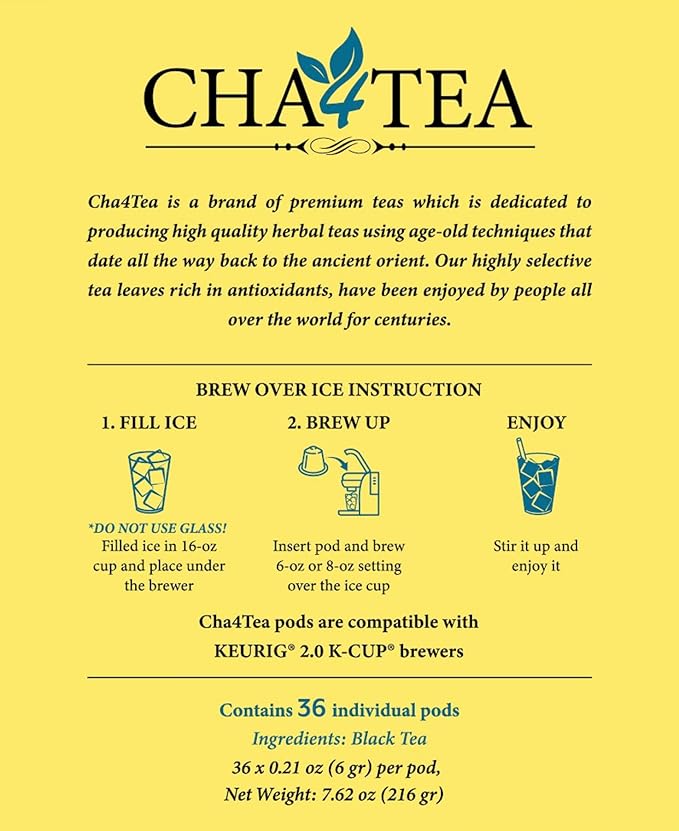 CHA4TEA

Cha4Tea is a brand of premium teas which is dedicated to producing high quality herbal teas using age-old techniques that date all the way back to the ancient orient. Our highly selective tea leaves rich in antioxidants, have been enjoyed by people all over the world for centuries.

BREW OVER ICE INSTRUCTION

1. FILL ICE

*DO NOT USE GLASS!
Filled ice in 16-oz cup and place under the brewer

2. BREW UP

Insert pod and brew 6-oz or 8-oz setting over the ice cup

ENJOY

Stir it up and enjoy it

Cha4Tea pods are compatible with KEURIG® 2.0 K-CUP® brewers

Contains 36 individual pods
Ingredients: Black Tea
36 x 0.21 oz (6 gr) per pod,
Net Weight: 7.62 oz (216 gr)